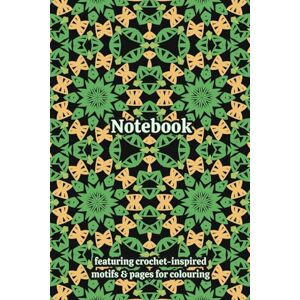 Notebook

featuring crochet-inspired motifs & pages for colouring